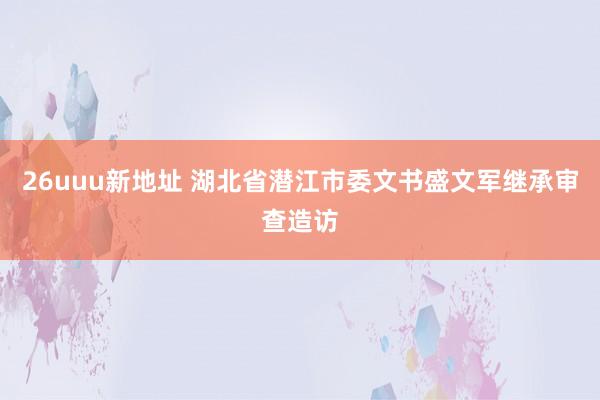 26uuu新地址 湖北省潜江市委文书盛文军继承审查造访